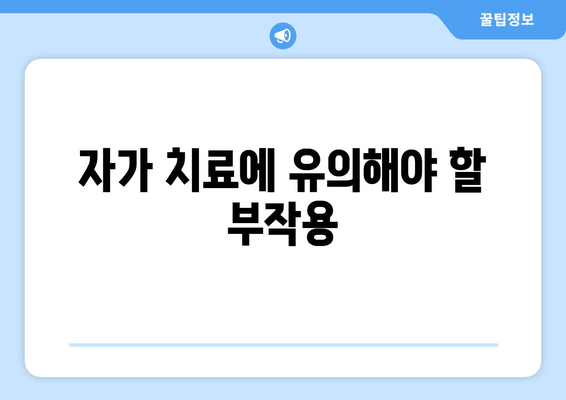 꿀팁정보

자가 치료에 유의해야 할 부작용